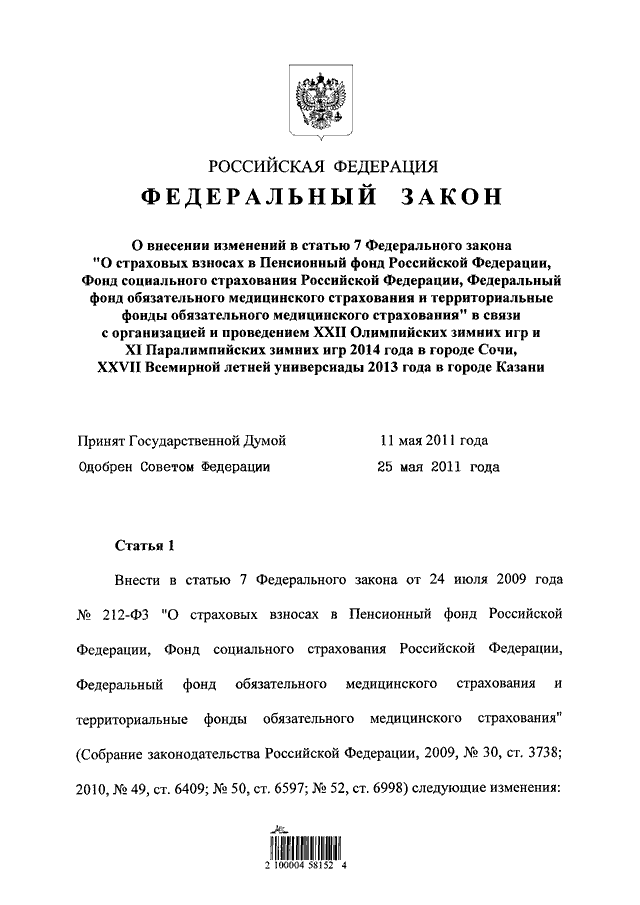 РОССИЙСКАЯ ФЕДЕРАЦИЯ

ФЕДЕРАЛЬНЫЙ ЗАКОН

О внесении изменений в статью 7 Федерального закона "О страховых взносах в Пенсионный фонд Российской Федерации, Фонд социального страхования Российской Федерации, Федеральный фонд обязательного медицинского страхования и территориальные фонды обязательного медицинского страхования" в связи с организацией и проведением XXII Олимпийских зимних игр и XI Паралимпийских зимних игр 2014 года в городе Сочи, XXVII Всемирной летней универсиады 2013 года в городе Казани

Принят Государственной Думой 11 мая 2011 года
Одобрен Советом Федерации 25 мая 2011 года

Статья 1

Внести в статью 7 Федерального закона от 24 июля 2009 года № 212-ФЗ "О страховых взносах в Пенсионный фонд Российской Федерации, Фонд социального страхования Российской Федерации, Федеральный фонд обязательного медицинского страхования и территориальные фонды обязательного медицинского страхования" (Собрание законодательства Российской Федерации, 2009, № 30, ст. 3738; 2010, № 49, ст. 6409; № 50, ст. 6597; № 52, ст. 6998) следующие изменения:

2 100004 58152 4